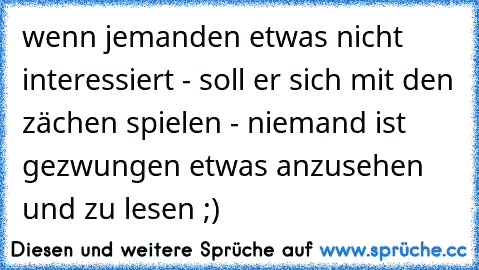 wenn jemanden etwas nicht interessiert - soll er sich mit den zächen spielen - niemand ist gezwungen etwas anzusehen und zu lesen ;)

Diesen und weitere Sprüche auf www.sprüche.cc